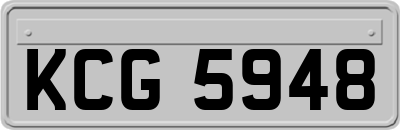 KCG 5948